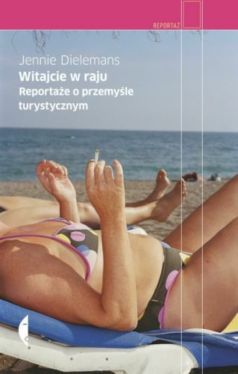 REPORTAŻ

Jennie Dielemans
Witajcie w raju
Reportaże o przemyśle turystycznym